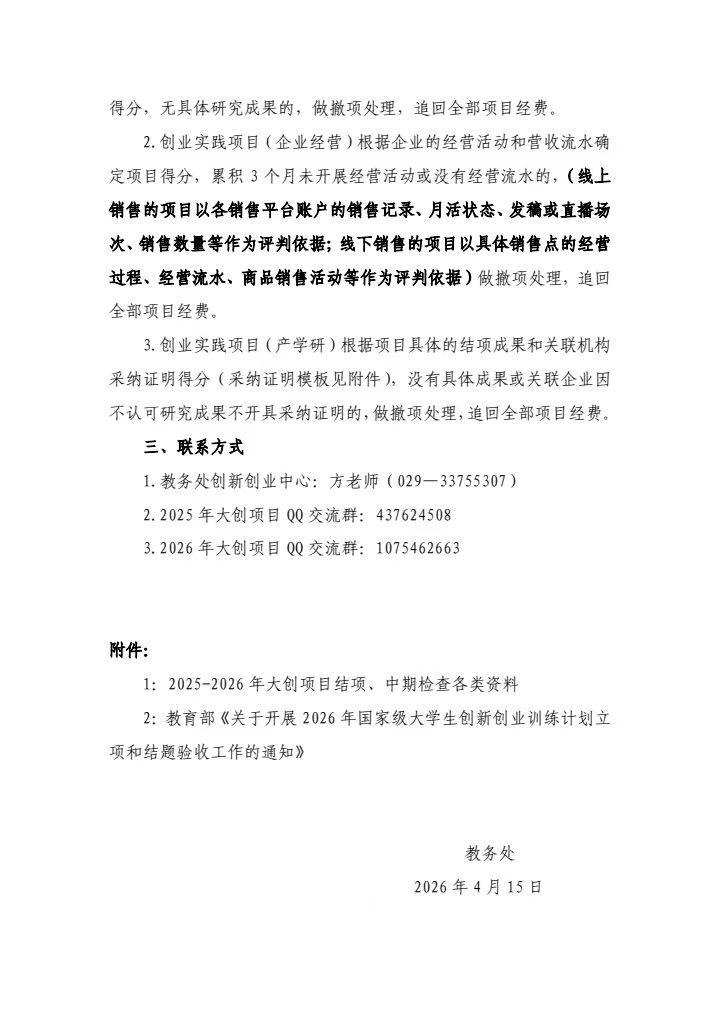 得分，无具体研究成果的，做撤项处理，追回全部项目经费。

2.创业实践项目（企业经营）根据企业的经营活动和营收流水确定项目得分，累积3个月未开展经营活动或没有经营流水的，（线上销售的项目以各销售平台账户的销售记录、月活状态、发稿或直播场次、销售数量等作为评判依据；线下销售的项目以具体销售点的经营过程、经营流水、商品销售活动等作为评判依据）做撤项处理，追回全部项目经费。

3.创业实践项目（产学研）根据项目具体的结项成果和关联机构采纳证明得分（采纳证明模板见附件），没有具体成果或关联企业因不认可研究成果不开具采纳证明的，做撤项处理，追回全部项目经费。

三、联系方式

1.教务处创新创业中心：方老师（029—33755307）

2.2025年大创项目QQ交流群：437624508

3.2026年大创项目QQ交流群：1075462663

附件：

1：2025-2026年大创项目结项、中期检查各类资料

2：教育部《关于开展2026年国家级大学生创新创业训练计划立项和结题验收工作的通知》

教务处

2026年4月15日